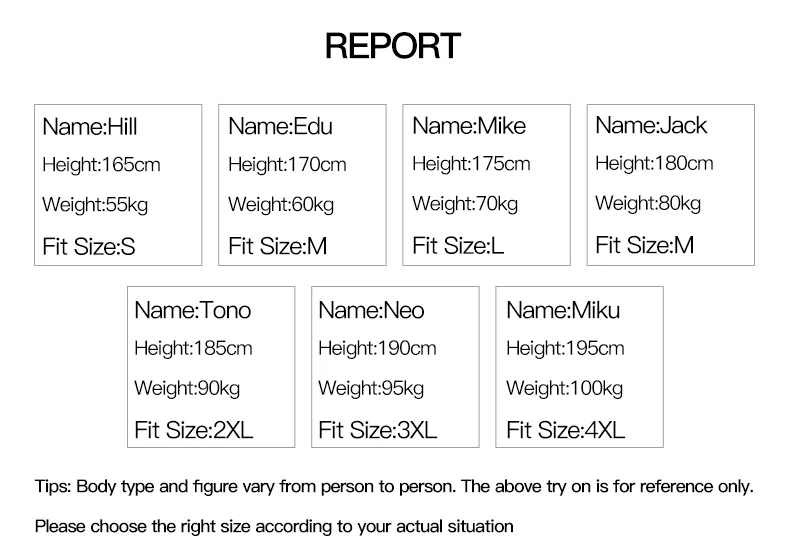 REPORT

Name:Hill
Height:165cm
Weight:55kg
Fit Size:S

Name:Edu
Height:170cm
Weight:60kg
Fit Size:M

Name:Mike
Height:175cm
Weight:70kg
Fit Size:L

Name:Jack
Height:180cm
Weight:80kg
Fit Size:M

Name:Tono
Height:185cm
Weight:90kg
Fit Size:2XL

Name:Neo
Height:190cm
Weight:95kg
Fit Size:3XL

Name:Miku
Height:195cm
Weight:100kg
Fit Size:4XL

Tips: Body type and figure vary from person to person. The above try on is for reference only.

Please choose the right size according to your actual situation